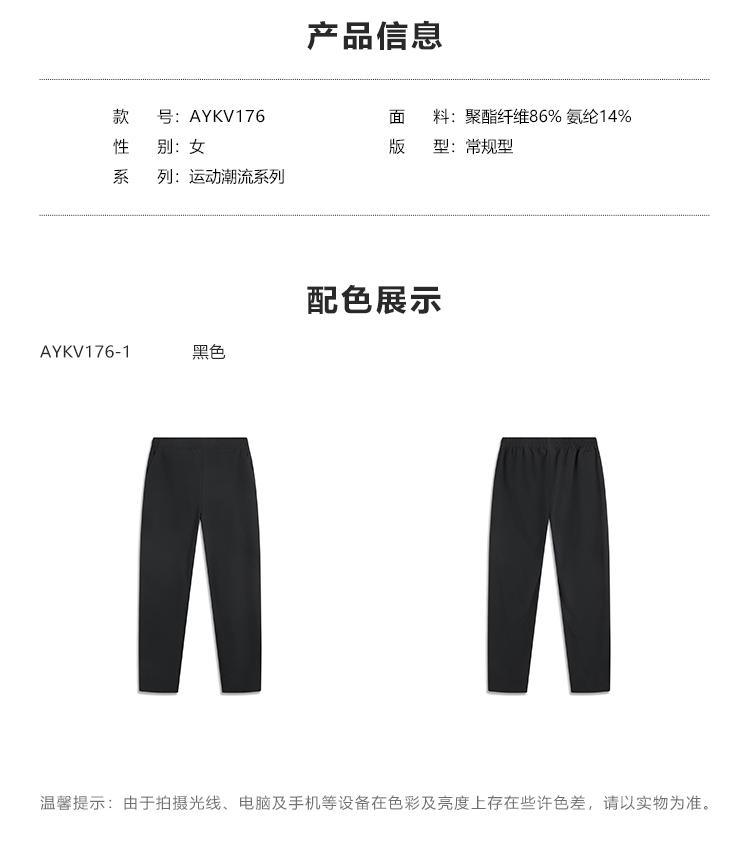 产品信息

款 号: AYKV176
性 别: 女
系 列: 运动潮流系列

面 料: 聚酯纤维86% 氨纶14%
版 型: 常规型

配色展示

AYKV176-1 黑色

温馨提示：由于拍摄光线、电脑及手机等设备在色彩及亮度上存在些许色差，请以实物为准。